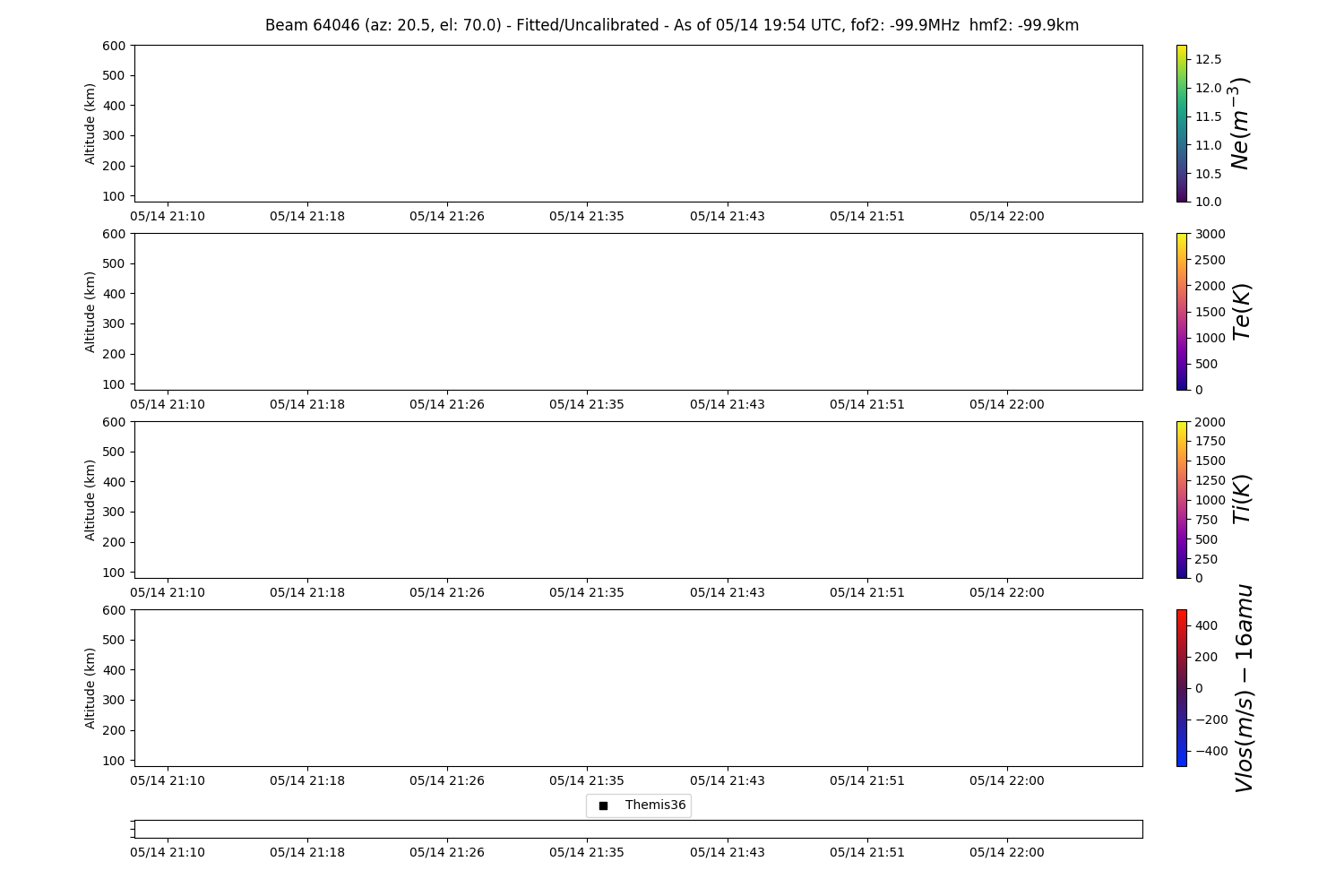 Beam 64046 (az: 20.5, el: 70.0) - Fitted/Uncalibrated - As of 05/14 19:54 UTC, fof2: -99.9MHz hmf2: -99.9km

Altitude (km)
600
500
400
300
200
100
05/14 21:10 05/14 21:18 05/14 21:26 05/14 21:35 05/14 21:43 05/14 21:51 05/14 22:00
12.5
12.0
11.5
11.0
10.5
10.0
$Ne(m^{-3})$

Altitude (km)
600
500
400
300
200
100
05/14 21:10 05/14 21:18 05/14 21:26 05/14 21:35 05/14 21:43 05/14 21:51 05/14 22:00
3000
2500
2000
1500
1000
500
0
$Te(K)$

Altitude (km)
600
500
400
300
200
100
05/14 21:10 05/14 21:18 05/14 21:26 05/14 21:35 05/14 21:43 05/14 21:51 05/14 22:00
2000
1750
1500
1250
1000
750
500
250
0
$Ti(K)$

Altitude (km)
600
500
400
300
200
100
05/14 21:10 05/14 21:18 05/14 21:26 05/14 21:35 05/14 21:43 05/14 21:51 05/14 22:00
400
200
0
−200
−400
$Vlos(m/s) - 16amu$

Themis36

05/14 21:10 05/14 21:18 05/14 21:26 05/14 21:35 05/14 21:43 05/14 21:51 05/14 22:00